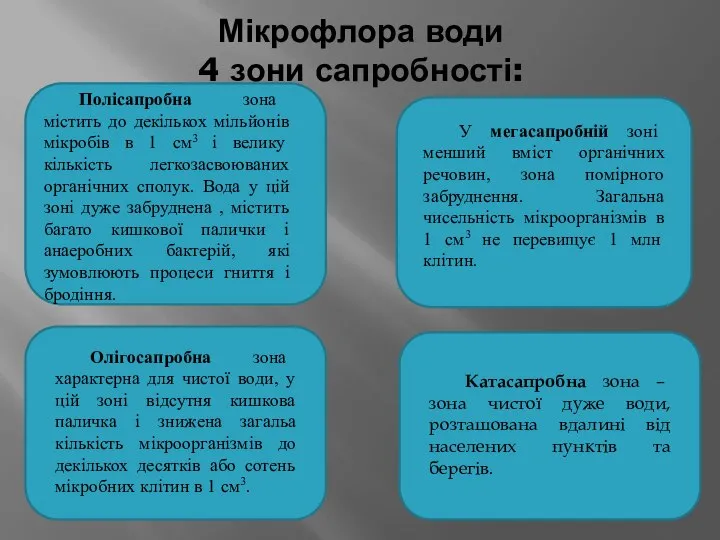 Мікрофлора води
4 зони сапробності:

Полісапробна зона містить до декількох мільйонів мікробів в 1 см$^3$ і велику кількість легкозасвоюваних органічних сполук. Вода у цій зоні дуже забруднена , містить багато кишкової палички і анаеробних бактерій, які зумовлюють процеси гниття і бродіння.

У мегасапробній зоні менший вміст органічних речовин, зона помірного забруднення. Загальна чисельність мікроорганізмів в 1 см$^3$ не перевищує 1 млн клітин.

Олігосапробна зона характерна для чистої води, у цій зоні відсутня кишкова паличка і знижена загальа кількість мікроорганізмів до декількох десятків або сотень мікробних клітин в 1 см$^3$.

Катасапробна зона – зона чистої дуже води, розташована вдалині від населених пунктів та берегів.